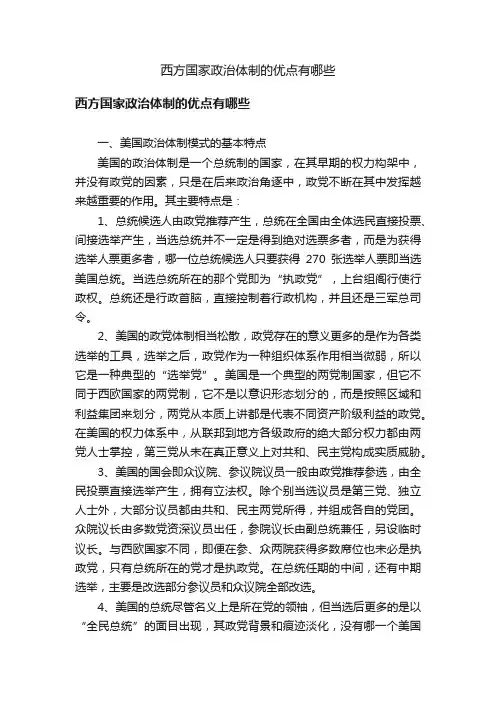 西方国家政治体制的优点有哪些

西方国家政治体制的优点有哪些

一、美国政治体制模式的基本特点

美国的政治体制是一个总统制的国家，在其早期的权力构架中，并没有政党的因素，只是在后来政治角逐中，政党不断在其中发挥越来越重要的作用。其主要特点是：

1、总统候选人由政党推荐产生，总统在全国由全体选民直接投票、间接选举产生，当选总统并不一定是得到绝对选票多者，而是为获得选举人票更多者，哪一位总统候选人只要获得 270 张选举人票即当选美国总统。当选总统所在的那个党即为“执政党”，上台组阁行使行政权。总统还是行政首脑，直接控制着行政机构，并且还是三军总司令。

2、美国的政党体制相当松散，政党存在的意义更多的是作为各类选举的工具，选举之后，政党作为一种组织体系作用相当微弱，所以它是一种典型的“选举党”。美国是一个典型的两党制国家，但它不同于西欧国家的两党制，它不是以意识形态划分的，而是按照区域和利益集团来划分，两党从本质上讲都是代表不同资产阶级利益的政党。在美国的权力体系中，从联邦到地方各级政府的绝大部分权力都由两党人士掌控，第三党从未在真正意义上对共和、民主党构成实质威胁。

3、美国的国会即众议院、参议院议员一般由政党推荐参选，由全民投票直接选举产生，拥有立法权。除个别当选议员是第三党、独立人士外，大部分议员都由共和、民主两党所得，并组成各自的党团。众院议长由多数党资深议员出任，参院议长由副总统兼任，另设临时议长。与西欧国家不同，即便在参、众两院获得多数席位也未必是执政党，只有总统所在的党才是执政党。在总统任期的中间，还有中期选举，主要是改选部分参议员和众议院全部改选。

4、美国的总统尽管名义上是所在党的领袖，但当选后更多的是以“全民总统”的面目出现，其政党背景和痕迹淡化，没有哪一个美国